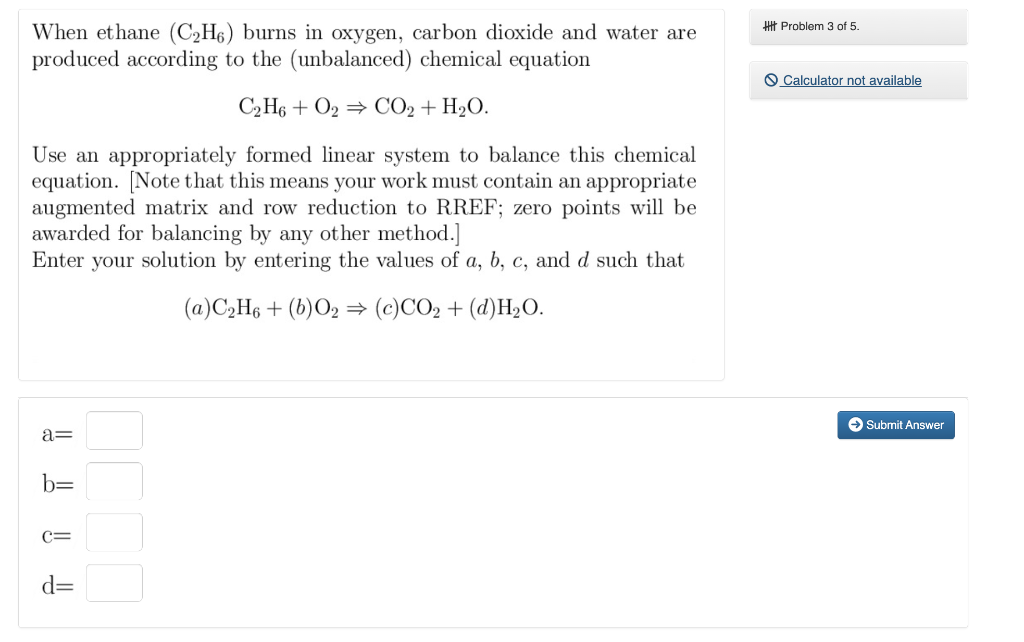 When ethane ($C_2H_6$) burns in oxygen, carbon dioxide and water are produced according to the (unbalanced) chemical equation

$C_2H_6 + O_2 \Rightarrow CO_2 + H_2O.$

Use an appropriately formed linear system to balance this chemical equation. [Note that this means your work must contain an appropriate augmented matrix and row reduction to RREF; zero points will be awarded for balancing by any other method.]
Enter your solution by entering the values of $a$, $b$, $c$, and $d$ such that

$(a)C_2H_6 + (b)O_2 \Rightarrow (c)CO_2 + (d)H_2O.$

Problem 3 of 5.

Calculator not available

a=

b=

c=

d=

Submit Answer